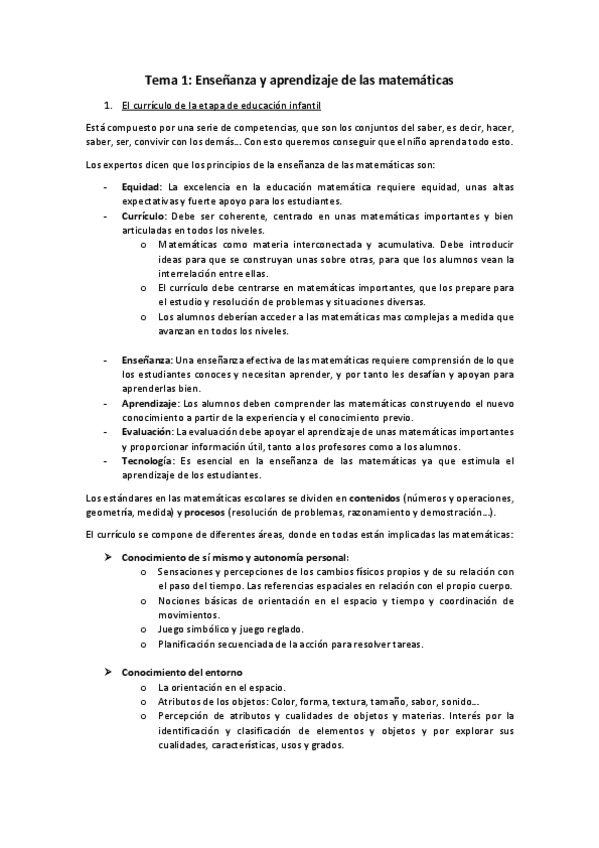 Tema 1: Enseñanza y aprendizaje de las matemáticas

1. El currículo de la etapa de educación infantil

Está compuesto por una serie de competencias, que son los conjuntos del saber, es decir, hacer, saber, ser, convivir con los demás... Con esto queremos conseguir que el niño aprenda todo esto.

Los expertos dicen que los principios de la enseñanza de las matemáticas son:

- Equidad: La excelencia en la educación matemática requiere equidad, unas altas expectativas y fuerte apoyo para los estudiantes.
- Currículo: Debe ser coherente, centrado en unas matemáticas importantes y bien articuladas en todos los niveles.
  o Matemáticas como materia interconectada y acumulativa. Debe introducir ideas para que se construyan unas sobre otras, para que los alumnos vean la interrelación entre ellas.
  o El currículo debe centrarse en matemáticas importantes, que los prepare para el estudio y resolución de problemas y situaciones diversas.
  o Los alumnos deberían acceder a las matemáticas mas complejas a medida que avanzan en todos los niveles.

- Enseñanza: Una enseñanza efectiva de las matemáticas requiere comprensión de lo que los estudiantes conoces y necesitan aprender, y por tanto les desafían y apoyan para aprenderlas bien.
- Aprendizaje: Los alumnos deben comprender las matemáticas construyendo el nuevo conocimiento a partir de la experiencia y el conocimiento previo.
- Evaluación: La evaluación debe apoyar el aprendizaje de unas matemáticas importantes y proporcionar información útil, tanto a los profesores como a los alumnos.
- Tecnología: Es esencial en la enseñanza de las matemáticas ya que estimula el aprendizaje de los estudiantes.

Los estándares en las matemáticas escolares se dividen en contenidos (números y operaciones, geometría, medida) y procesos (resolución de problemas, razonamiento y demostración...).

El currículo se compone de diferentes áreas, donde en todas están implicadas las matemáticas:

➢ Conocimiento de sí mismo y autonomía personal:
  o Sensaciones y percepciones de los cambios físicos propios y de su relación con el paso del tiempo. Las referencias espaciales en relación con el propio cuerpo.
  o Nociones básicas de orientación en el espacio y tiempo y coordinación de movimientos.
  o Juego simbólico y juego reglado.
  o Planificación secuenciada de la acción para resolver tareas.

➢ Conocimiento del entorno
  o La orientación en el espacio.
  o Atributos de los objetos: Color, forma, textura, tamaño, sabor, sonido...
  o Percepción de atributos y cualidades de objetos y materias. Interés por la identificación y clasificación de elementos y objetos y por explorar sus cualidades, características, usos y grados.